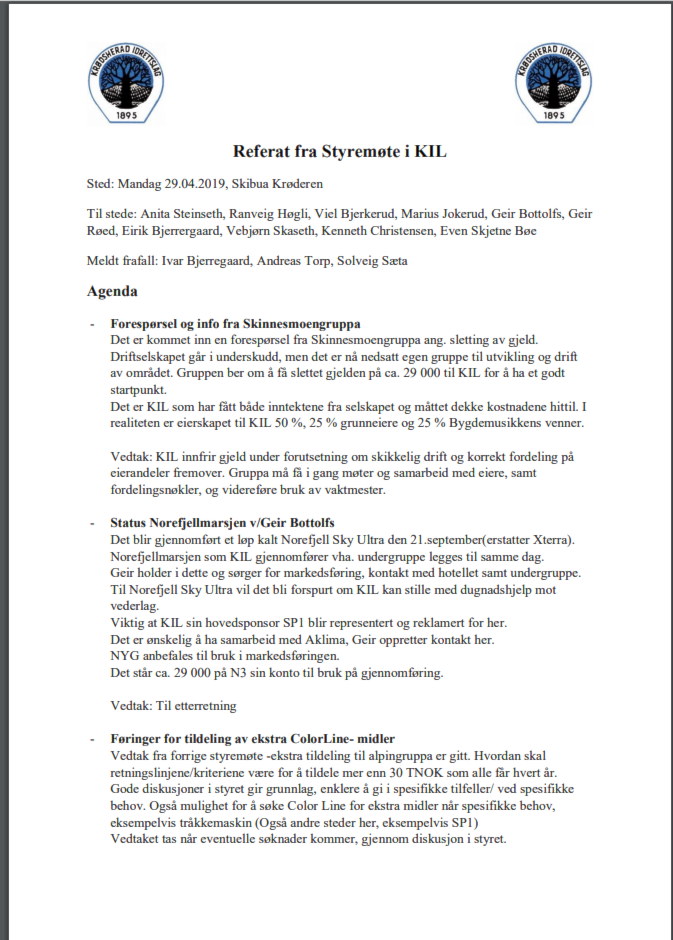 KRØDSHERAD IDRETTSLAG
1895

KRØDSHERAD IDRETTSLAG
1895

Referat fra Styremøte i KIL

Sted: Mandag 29.04.2019, Skibua Krøderen

Til stede: Anita Steinseth, Ranveig Høgli, Viel Bjerkerud, Marius Jokerud, Geir Bottolfs, Geir Røed, Eirik Bjerrergaard, Vebjørn Skaseth, Kenneth Christensen, Even Skjetne Bøe

Meldt frafall: Ivar Bjerregaard, Andreas Torp, Solveig Sæta

Agenda

- Forespørsel og info fra Skinnesmoengruppa
Det er kommet inn en forespørsel fra Skinnesmoengruppa ang. sletting av gjeld. Driftselskapet går i underskudd, men det er nå nedsatt egen gruppe til utvikling og drift av området. Gruppen ber om å få slettet gjelden på ca. 29 000 til KIL for å ha et godt startpunkt.
Det er KIL som har fått både inntektene fra selskapet og måttet dekke kostnadene hittil. I realiteten er eierskapet til KIL 50 %, 25 % grunneiere og 25 % Bygdemusikkens venner.

Vedtak: KIL innfrir gjeld under forutsetning om skikkelig drift og korrekt fordeling på eierandeler fremover. Gruppa må få i gang møter og samarbeid med eiere, samt fordelingsnøkler, og videreføre bruk av vaktmester.

- Status Norefjellmarsjen v/Geir Bottolfs
Det blir gjennomført et løp kalt Norefjell Sky Ultra den 21.september(erstatter Xterra). Norefjellmarsjen som KIL gjennomfører vha. undergruppe legges til samme dag.
Geir holder i dette og sørger for markedsføring, kontakt med hotellet samt undergruppe.
Til Norefjell Sky Ultra vil det bli forspurt om KIL kan stille med dugnadshjelp mot vederlag.
Viktig at KIL sin hovedsponsor SP1 blir representert og reklamert for her.
Det er ønskelig å ha samarbeid med Aklima, Geir oppretter kontakt her.
NYG anbefales til bruk i markedsføringen.
Det står ca. 29 000 på N3 sin konto til bruk på gjennomføring.

Vedtak: Til etterretning

- Føringer for tildeling av ekstra ColorLine- midler
Vedtak fra forrige styremøte -ekstra tildeling til alpingruppa er gitt. Hvordan skal retningslinjene/kriteriene være for å tildele mer enn 30 TNOK som alle får hvert år. Gode diskusjoner i styret gir grunnlag, enklere å gi i spesifikke tilfeller/ ved spesifikke behov. Også mulighet for å søke Color Line for ekstra midler når spesifikke behov, eksempelvis tråkkemaskin (Også andre steder her, eksempelvis SP1)
Vedtaket tas når eventuelle søknader kommer, gjennom diskusjon i styret.